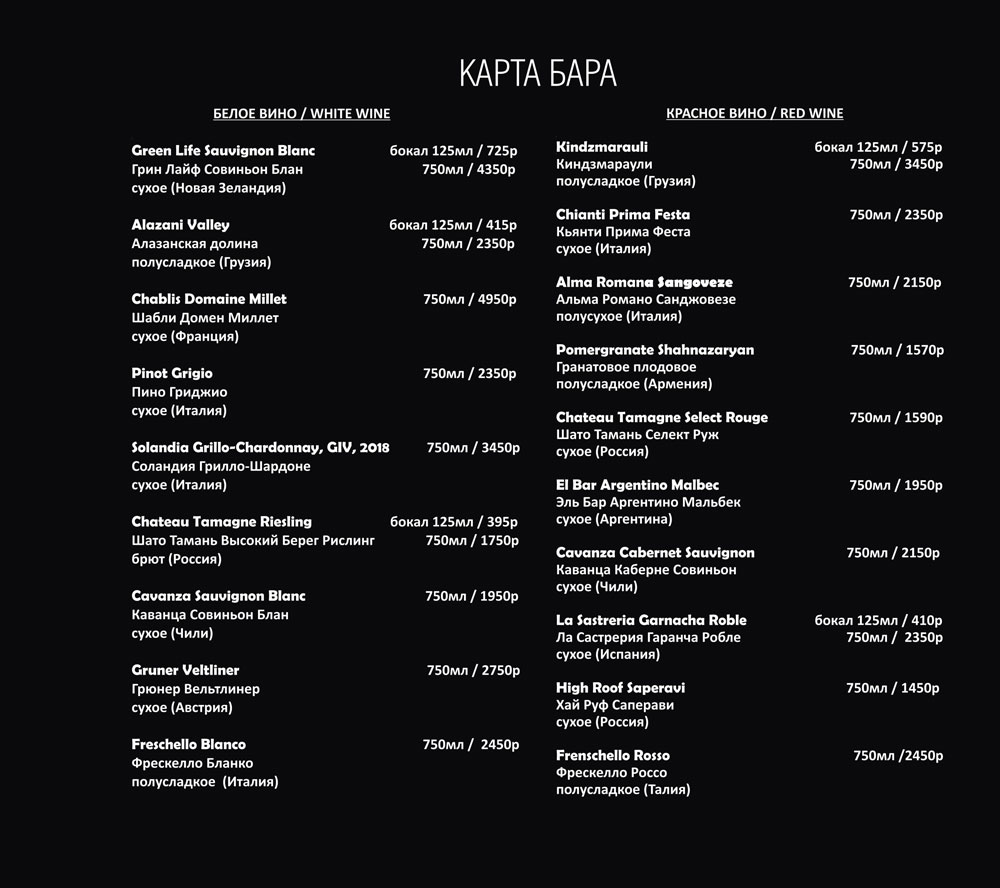 КАРТА БАРА

БЕЛОЕ ВИНО / WHITE WINE

Green Life Sauvignon Blanc бокал 125мл / 725р
Грин Лайф Совиньон Блан 750мл / 4350р
сухое (Новая Зеландия)

Alazani Valley бокал 125мл / 415р
Алазанская долина 750мл / 2350р
полусладкое (Грузия)

Chablis Domaine Millet 750мл / 4950р
Шабли Домен Миллет
сухое (Франция)

Pinot Grigio 750мл / 2350р
Пино Гриджио
сухое (Италия)

Solandia Grillo-Chardonnay, GIV, 2018 750мл / 3450р
Соландия Грилло-Шардоне
сухое (Италия)

Chateau Tamagne Riesling бокал 125мл / 395р
Шато Тамань Высокий Берег Рислинг 750мл / 1750р
брют (Россия)

Cavanza Sauvignon Blanc 750мл / 1950р
Каванца Совиньон Блан
сухое (Чили)

Gruner Veltliner 750мл / 2750р
Грюнер Вельтлинер
сухое (Австрия)

Freschello Blanco 750мл / 2450р
Фрескелло Бланко
полусладкое (Италия)

КРАСНОЕ ВИНО / RED WINE

Kindzmarauli бокал 125мл / 575р
Киндзмараули 750мл / 3450р
полусладкое (Грузия)

Chianti Prima Festa 750мл / 2350р
Кьянти Прима Феста
сухое (Италия)

Alma Romana Sangoveze 750мл / 2150р
Альма Романо Санджовезе
полусухое (Италия)

Pomergranate Shahnazaryan 750мл / 1570р
Гранатовое плодовое
полусладкое (Армения)

Chateau Tamagne Select Rouge 750мл / 1590р
Шато Тамань Селект Руж
сухое (Россия)

El Bar Argentino Malbec 750мл / 1950р
Эль Бар Аргентино Мальбек
сухое (Аргентина)

Cavanza Cabernet Sauvignon 750мл / 2150р
Каванца Каберне Совиньон
сухое (Чили)

La Sastreria Garnacha Roble бокал 125мл / 410р
Ла Састрерия Гаранча Робле 750мл / 2350р
сухое (Испания)

High Roof Saperavi 750мл / 1450р
Хай Руф Саперави
сухое (Россия)

Frenschello Rosso 750мл /2450р
Фрескелло Россо
полусладкое (Талия)